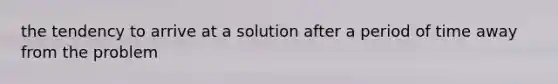 the tendency to arrive at a solution after a period of time away from the problem